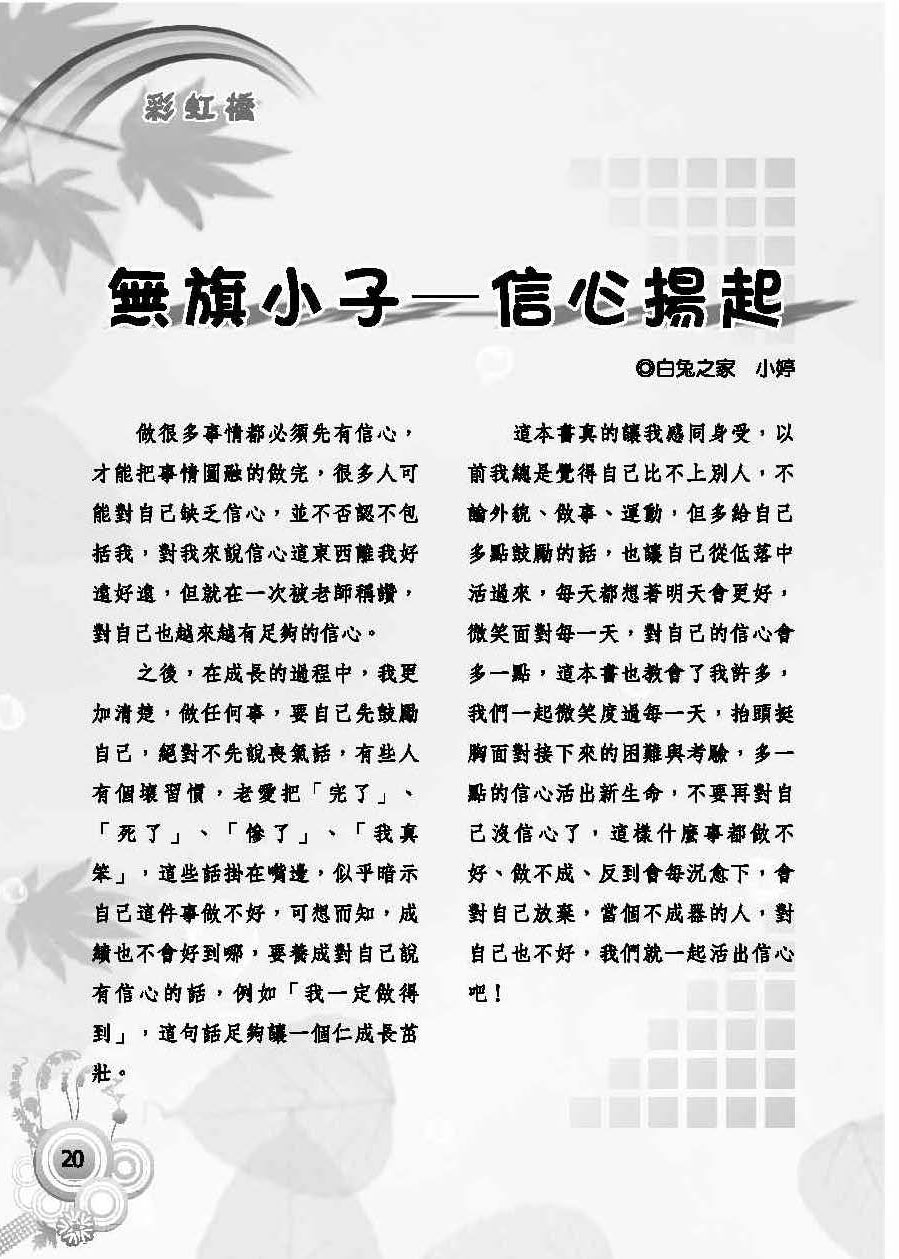 彩虹橋

無旗小子—信心揚起

◎白兔之家　小婷

做很多事情都必須先有信心，才能把事情圓融的做完，很多人可能對自己缺乏信心，並不否認不包括我，對我來說信心這東西離我好遠好遠，但就在一次被老師稱讚，對自己也越來越有足夠的信心。

之後，在成長的過程中，我更加清楚，做任何事，要自己先鼓勵自己，絕對不先說喪氣話，有些人有個壞習慣，老愛把「完了」、「死了」、「慘了」、「我真笨」，這些話掛在嘴邊，似乎暗示自己這件事做不好，可想而知，成績也不會好到哪，要養成對自己說有信心的話，例如「我一定做得到」，這句話足夠讓一個仁成長茁壯。

這本書真的讓我感同身受，以前我總是覺得自己比不上別人，不論外貌、做事、運動，但多給自己多點鼓勵的話，也讓自己從低落中活過來，每天都想著明天會更好，微笑面對每一天，對自己的信心會多一點，這本書也教會了我許多，我們一起微笑度過每一天，抬頭挺胸面對接下來的困難與考驗，多一點的信心活出新生命，不要再對自己沒信心了，這樣什麼事都做不好、做不成、反到會每況愈下，會對自己放棄，當個不成器的人，對自己也不好，我們就一起活出信心吧！

20